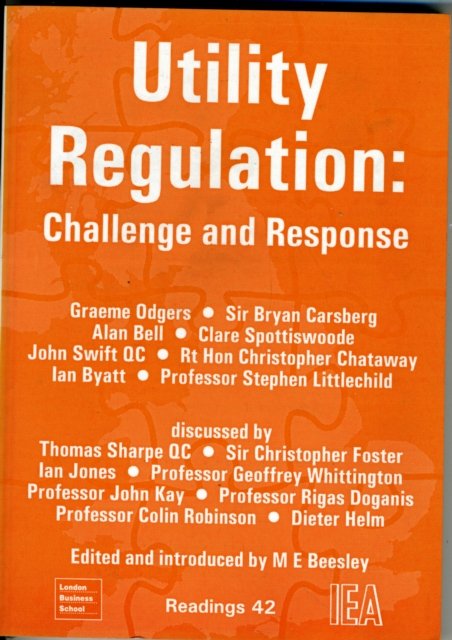 Utility Regulation:

Challenge and Response

Graeme Odgers • Sir Bryan Carsberg
Alan Bell • Clare Spottiswoode
John Swift QC • Rt Hon Christopher Chataway
Ian Byatt • Professor Stephen Littlechild

discussed by
Thomas Sharpe QC • Sir Christopher Foster
Ian Jones • Professor Geoffrey Whittington
Professor John Kay • Professor Rigas Doganis
Professor Colin Robinson • Dieter Helm

Edited and introduced by M E Beesley

London Business School

Readings 42

IEA